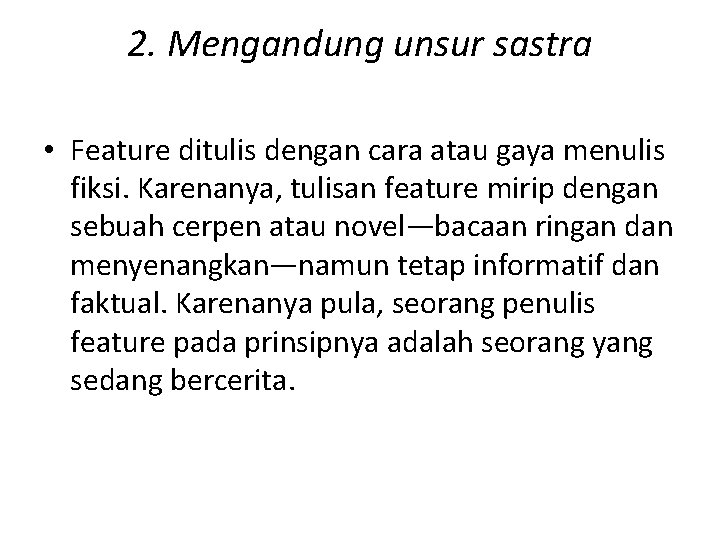 2. Mengandung unsur sastra

• Feature ditulis dengan cara atau gaya menulis fiksi. Karenanya, tulisan feature mirip dengan sebuah cerpen atau novel—bacaan ringan dan menyenangkan—namun tetap informatif dan faktual. Karenanya pula, seorang penulis feature pada prinsipnya adalah seorang yang sedang bercerita.